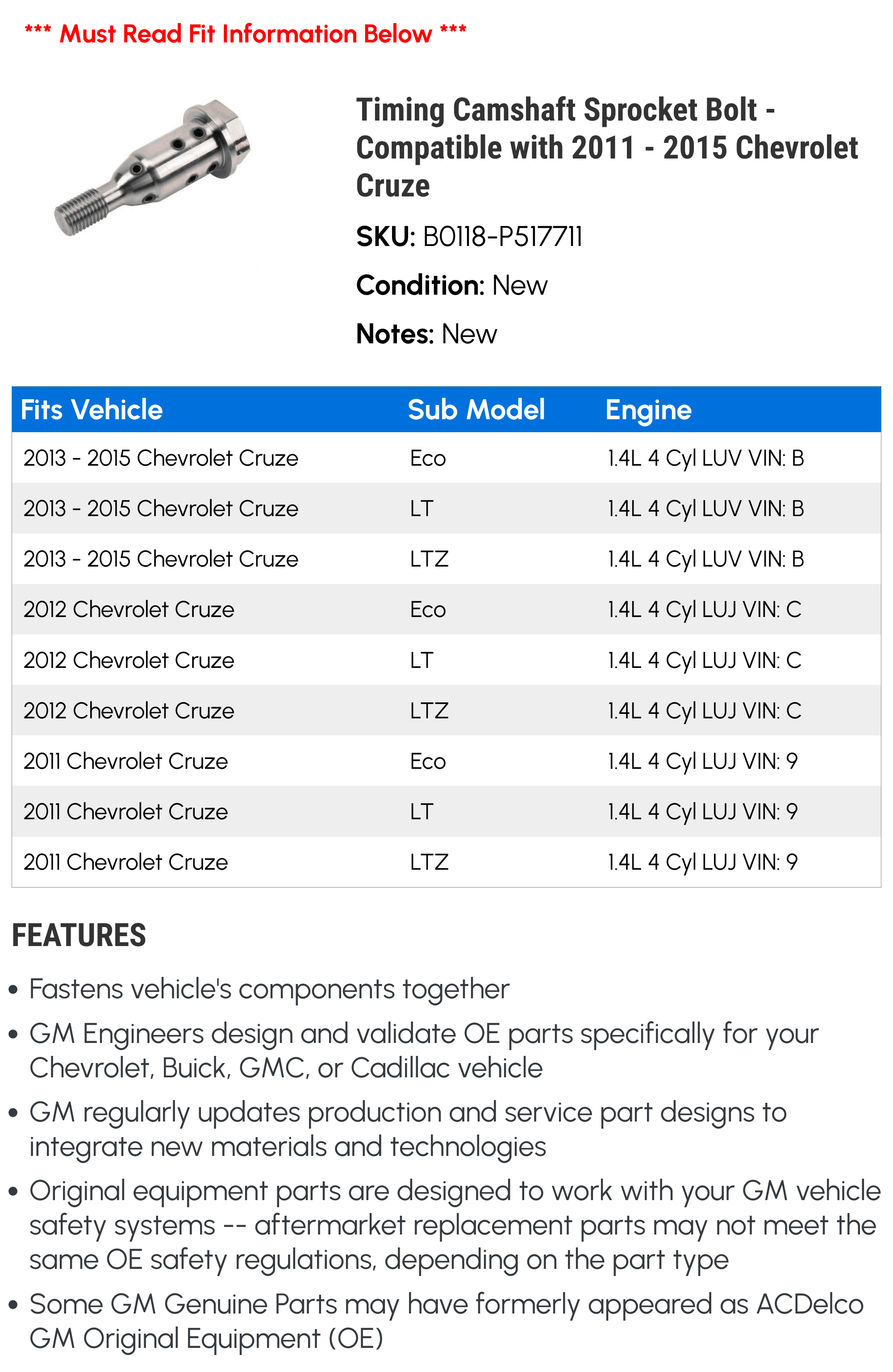 *** Must Read Fit Information Below ***

Timing Camshaft Sprocket Bolt - Compatible with 2011 - 2015 Chevrolet Cruze

SKU: B0118-P517711

Condition: New

Notes: New

| Fits Vehicle | Sub Model | Engine |
|---|---|---|
| 2013 - 2015 Chevrolet Cruze | Eco | 1.4L 4 Cyl LUV VIN: B |
| 2013 - 2015 Chevrolet Cruze | LT | 1.4L 4 Cyl LUV VIN: B |
| 2013 - 2015 Chevrolet Cruze | LTZ | 1.4L 4 Cyl LUV VIN: B |
| 2012 Chevrolet Cruze | Eco | 1.4L 4 Cyl LUJ VIN: C |
| 2012 Chevrolet Cruze | LT | 1.4L 4 Cyl LUJ VIN: C |
| 2012 Chevrolet Cruze | LTZ | 1.4L 4 Cyl LUJ VIN: C |
| 2011 Chevrolet Cruze | Eco | 1.4L 4 Cyl LUJ VIN: 9 |
| 2011 Chevrolet Cruze | LT | 1.4L 4 Cyl LUJ VIN: 9 |
| 2011 Chevrolet Cruze | LTZ | 1.4L 4 Cyl LUJ VIN: 9 |

FEATURES

• Fastens vehicle's components together

• GM Engineers design and validate OE parts specifically for your Chevrolet, Buick, GMC, or Cadillac vehicle

• GM regularly updates production and service part designs to integrate new materials and technologies

• Original equipment parts are designed to work with your GM vehicle safety systems -- aftermarket replacement parts may not meet the same OE safety regulations, depending on the part type

• Some GM Genuine Parts may have formerly appeared as ACDelco GM Original Equipment (OE)